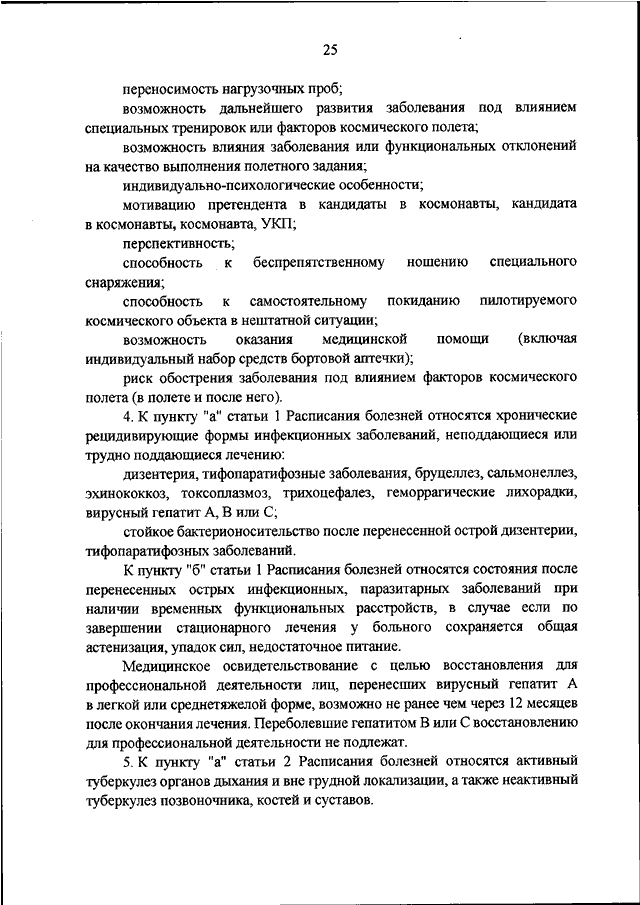 25

переносимость нагрузочных проб;

возможность дальнейшего развития заболевания под влиянием специальных тренировок или факторов космического полета;

возможность влияния заболевания или функциональных отклонений на качество выполнения полетного задания;

индивидуально-психологические особенности;

мотивацию претендента в кандидаты в космонавты, кандидата в космонавты, космонавта, УКП;

перспективность;

способность к беспрепятственному ношению специального снаряжения;

способность к самостоятельному покиданию пилотируемого космического объекта в нештатной ситуации;

возможность оказания медицинской помощи (включая индивидуальный набор средств бортовой аптечки);

риск обострения заболевания под влиянием факторов космического полета (в полете и после него).

4. К пункту "а" статьи 1 Расписания болезней относятся хронические рецидивирующие формы инфекционных заболеваний, неподдающиеся или трудно поддающиеся лечению:

дизентерия, тифопаратифозные заболевания, бруцеллез, сальмонеллез, эхинококкоз, токсоплазмоз, трихоцефалез, геморрагические лихорадки, вирусный гепатит А, В или С;

стойкое бактерионосительство после перенесенной острой дизентерии, тифопаратифозных заболеваний.

К пункту "б" статьи 1 Расписания болезней относятся состояния после перенесенных острых инфекционных, паразитарных заболеваний при наличии временных функциональных расстройств, в случае если по завершении стационарного лечения у больного сохраняется общая астенизация, упадок сил, недостаточное питание.

Медицинское освидетельствование с целью восстановления для профессиональной деятельности лиц, перенесших вирусный гепатит А в легкой или среднетяжелой форме, возможно не ранее чем через 12 месяцев после окончания лечения. Переболевшие гепатитом В или С восстановлению для профессиональной деятельности не подлежат.

5. К пункту "а" статьи 2 Расписания болезней относятся активный туберкулез органов дыхания и вне грудной локализации, а также неактивный туберкулез позвоночника, костей и суставов.